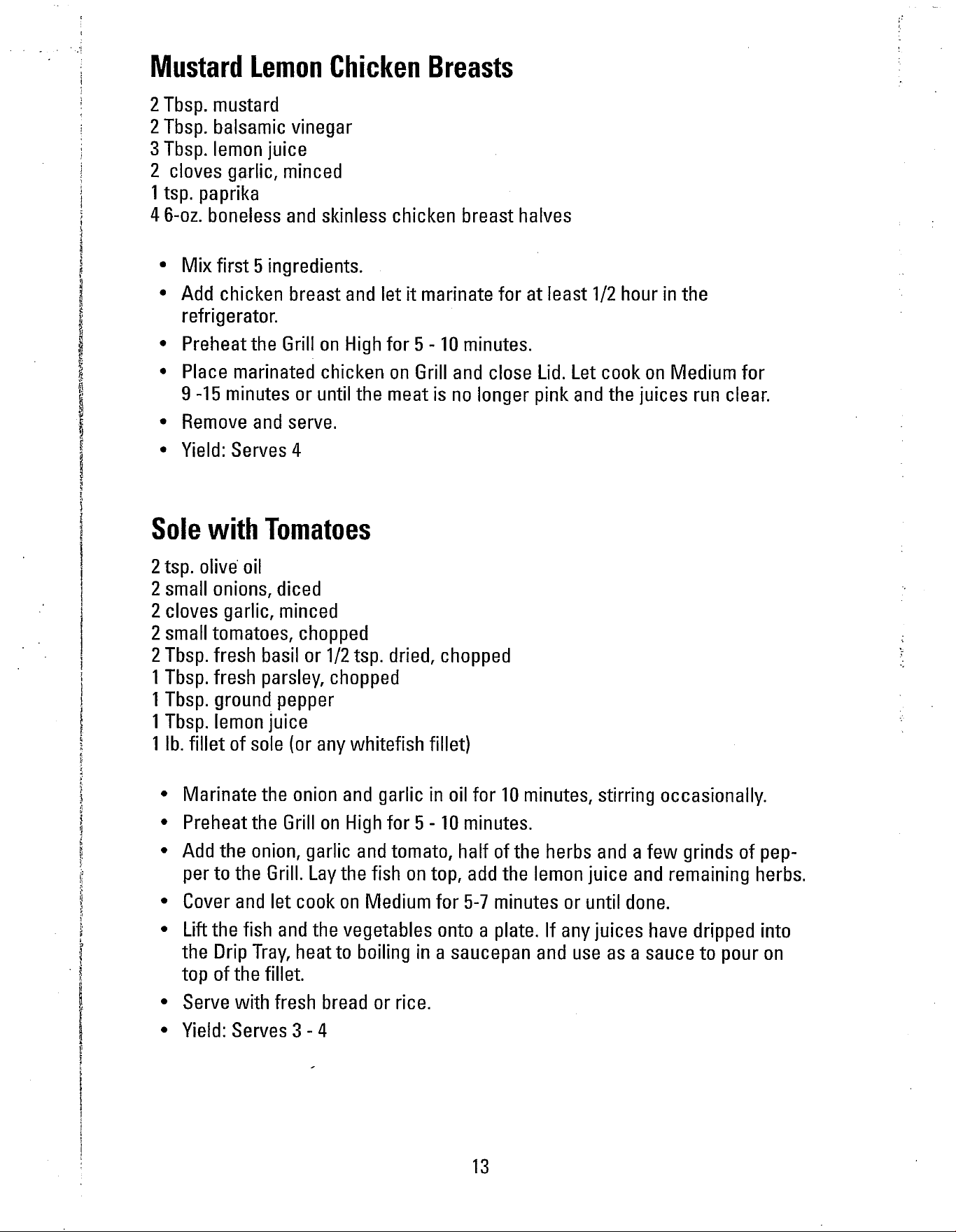 Mustard Lemon Chicken Breasts

2 Tbsp. mustard
2 Tbsp. balsamic vinegar
3 Tbsp. lemon juice
2 cloves garlic, minced
1 tsp. paprika
4 6-oz. boneless and skinless chicken breast halves

• Mix first 5 ingredients.
• Add chicken breast and let it marinate for at least 1/2 hour in the refrigerator.
• Preheat the Grill on High for 5 - 10 minutes.
• Place marinated chicken on Grill and close Lid. Let cook on Medium for 9 -15 minutes or until the meat is no longer pink and the juices run clear.
• Remove and serve.
• Yield: Serves 4

Sole with Tomatoes

2 tsp. olive oil
2 small onions, diced
2 cloves garlic, minced
2 small tomatoes, chopped
2 Tbsp. fresh basil or 1/2 tsp. dried, chopped
1 Tbsp. fresh parsley, chopped
1 Tbsp. ground pepper
1 Tbsp. lemon juice
1 lb. fillet of sole (or any whitefish fillet)

• Marinate the onion and garlic in oil for 10 minutes, stirring occasionally.
• Preheat the Grill on High for 5 - 10 minutes.
• Add the onion, garlic and tomato, half of the herbs and a few grinds of pepper to the Grill. Lay the fish on top, add the lemon juice and remaining herbs.
• Cover and let cook on Medium for 5-7 minutes or until done.
• Lift the fish and the vegetables onto a plate. If any juices have dripped into the Drip Tray, heat to boiling in a saucepan and use as a sauce to pour on top of the fillet.
• Serve with fresh bread or rice.
• Yield: Serves 3 - 4

13